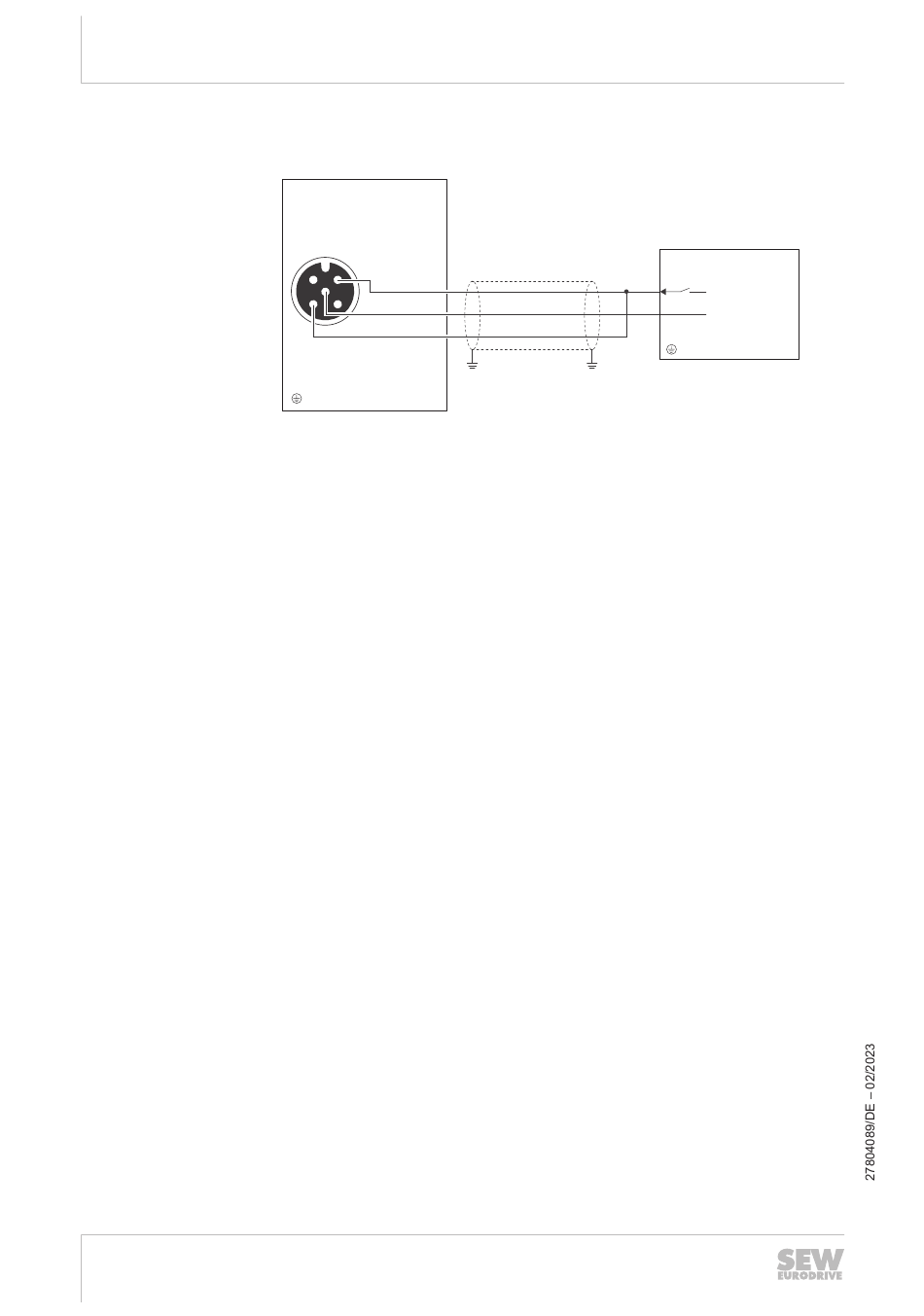 27804089/DE – 02/2023

SEW
EURODRIVE